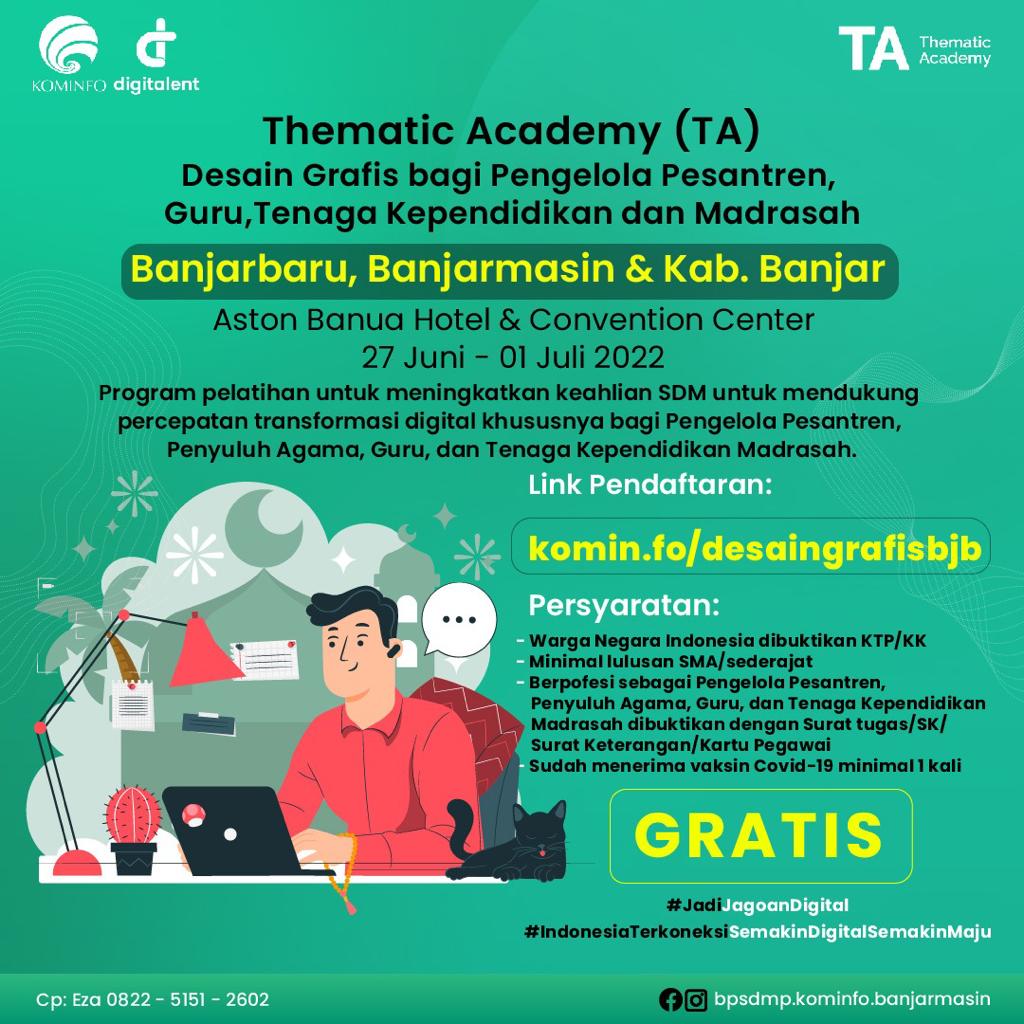 KOMINFO digitalent

TA Thematic Academy

Thematic Academy (TA)
Desain Grafis bagi Pengelola Pesantren,
Guru,Tenaga Kependidikan dan Madrasah

Banjarbaru, Banjarmasin & Kab. Banjar

Aston Banua Hotel & Convention Center
27 Juni - 01 Juli 2022

Program pelatihan untuk meningkatkan keahlian SDM untuk mendukung percepatan transformasi digital khususnya bagi Pengelola Pesantren, Penyuluh Agama, Guru, dan Tenaga Kependidikan Madrasah.

Link Pendaftaran:

komin.fo/desaingrafisbjb

Persyaratan:
- Warga Negara Indonesia dibuktikan KTP/KK
- Minimal lulusan SMA/sederajat
- Berpofesi sebagai Pengelola Pesantren, Penyuluh Agama, Guru, dan Tenaga Kependidikan Madrasah dibuktikan dengan Surat tugas/SK/ Surat Keterangan/Kartu Pegawai
- Sudah menerima vaksin Covid-19 minimal 1 kali

GRATIS

#JadiJagoanDigital
#IndonesiaTerkoneksiSemakinDigitalSemakinMaju

Cp: Eza 0822 - 5151 - 2602

bpsdmp.kominfo.banjarmasin